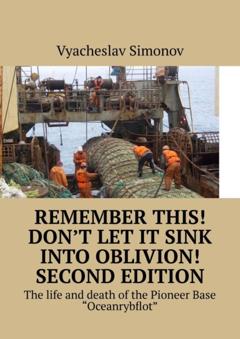 Vyacheslav Simonov

REMEMBER THIS! DON’T LET IT SINK INTO OBLIVION! SECOND EDITION

The life and death of the Pioneer Base “Oceanrybflot”